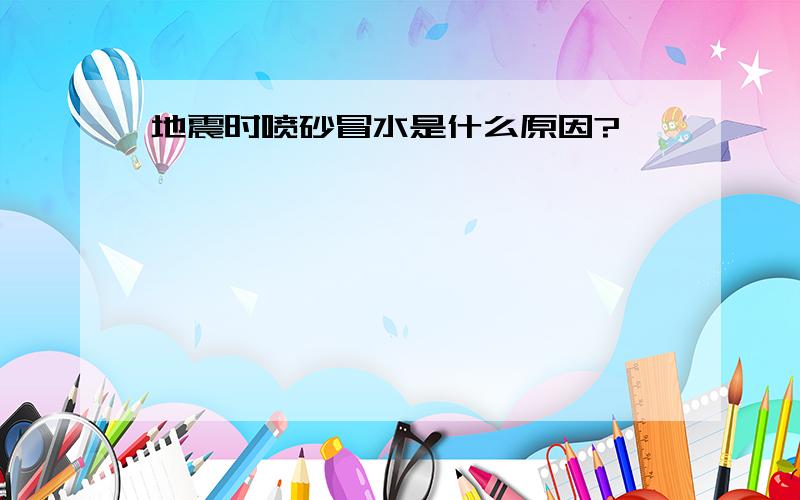 地震时喷砂冒水是什么原因?